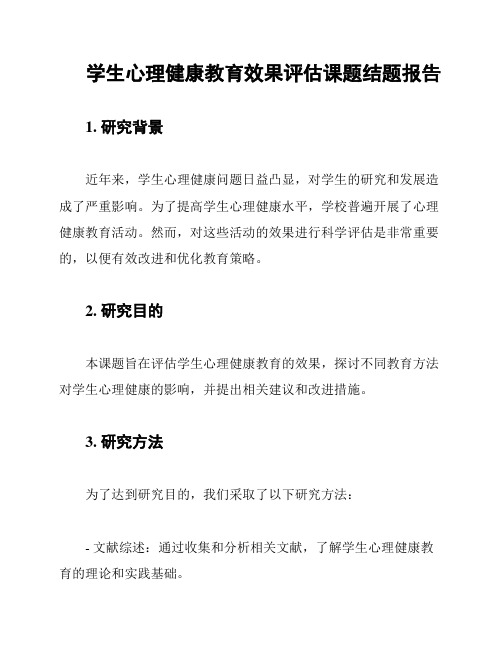 学生心理健康教育效果评估课题结题报告

1. 研究背景

近年来，学生心理健康问题日益凸显，对学生的研究和发展造成了严重影响。为了提高学生心理健康水平，学校普遍开展了心理健康教育活动。然而，对这些活动的效果进行科学评估是非常重要的，以便有效改进和优化教育策略。

2. 研究目的

本课题旨在评估学生心理健康教育的效果，探讨不同教育方法对学生心理健康的影响，并提出相关建议和改进措施。

3. 研究方法

为了达到研究目的，我们采取了以下研究方法：

- 文献综述：通过收集和分析相关文献，了解学生心理健康教育的理论和实践基础。